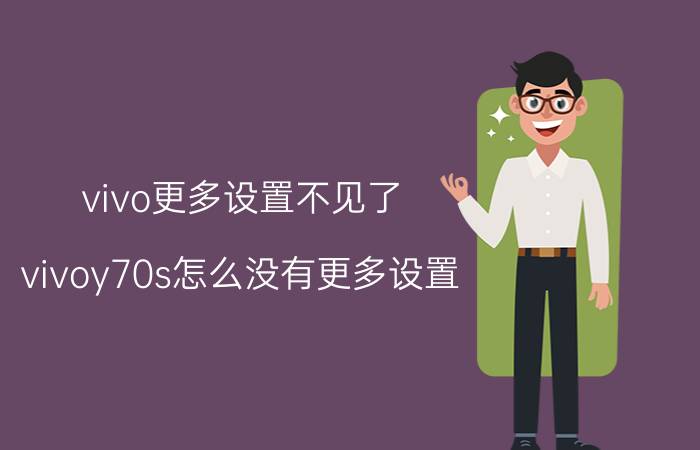 vivo更多设置不见了

vivoy70s怎么没有更多设置